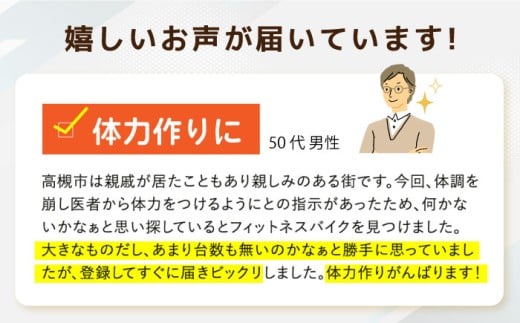 嬉しいお声が届いています!

体力作りに

50代 男性

高槻市は親戚が居たこともあり親しみのある街です。今回、体調を崩し医者から体力をつけるようにとの指示があったため、何かないかなぁと思い探しているとフィットネスバイクを見つけました。大きなものだし、あまり台数も無いのかなぁと勝手に思っていましたが、登録してすぐに届きビックリしました。体力作りがんばります!